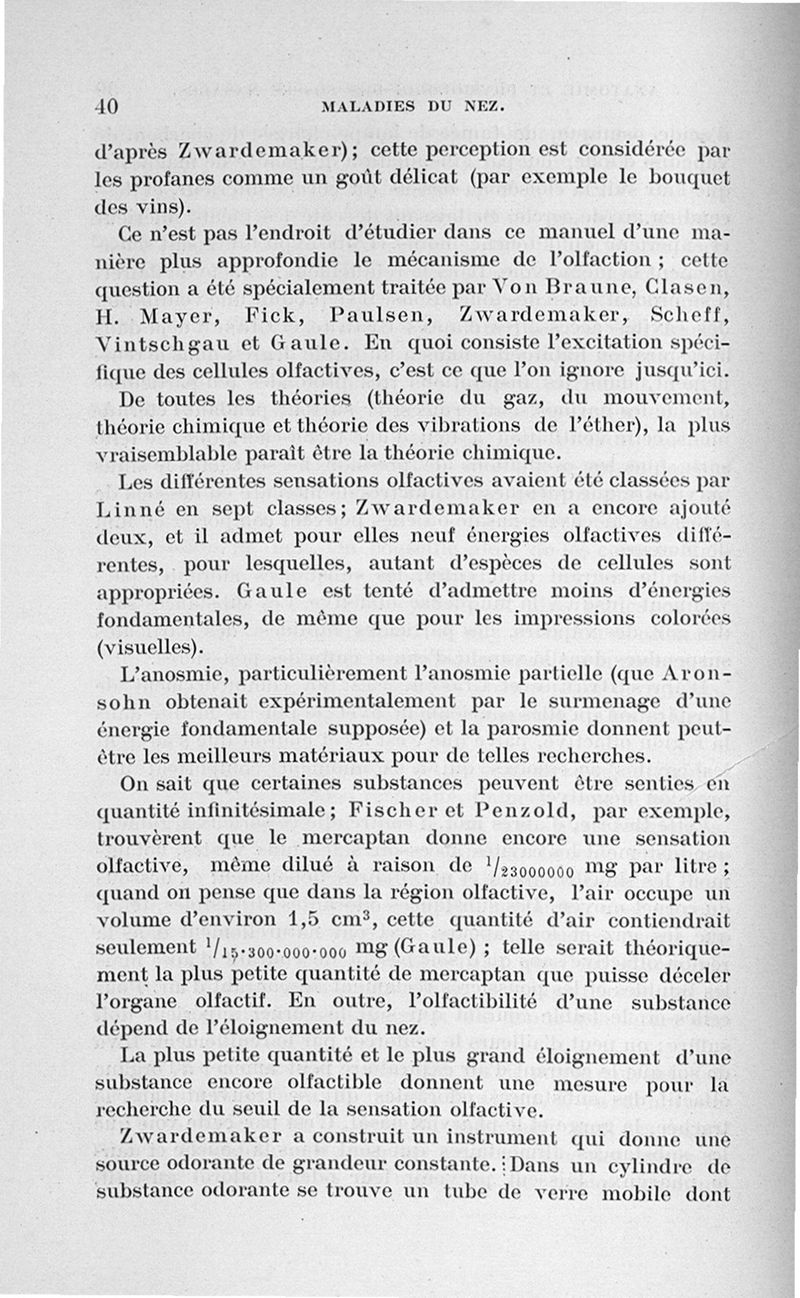 40 MALADIES DU NEZ.

d'après Zwardemaker); cette perception est considérée par les profanes comme un goût délicat (par exemple le bouquet des vins).

Ce n'est pas l'endroit d'étudier dans ce manuel d'une manière plus approfondie le mécanisme de l'olfaction ; cette question a été spécialement traitée par Von Braune, Clasen, H. Mayer, Fick, Paulsen, Zwardemaker, Scheff, Vintschgau et Gaule. En quoi consiste l'excitation spécifique des cellules olfactives, c'est ce que l'on ignore jusqu'ici.

De toutes les théories (théorie du gaz, du mouvement, théorie chimique et théorie des vibrations de l'éther), la plus vraisemblable paraît être la théorie chimique.

Les différentes sensations olfactives avaient été classées par Linné en sept classes; Zwardemaker en a encore ajouté deux, et il admet pour elles neuf énergies olfactives différentes, pour lesquelles, autant d'espèces de cellules sont appropriées. Gaule est tenté d'admettre moins d'énergies fondamentales, de même que pour les impressions colorées (visuelles).

L'anosmie, particulièrement l'anosmie partielle (que Aronsohn obtenait expérimentalement par le surmenage d'une énergie fondamentale supposée) et la parosmie donnent peut-être les meilleurs matériaux pour de telles recherches.

On sait que certaines substances peuvent être senties en quantité infinitésimale; Fischer et Penzold, par exemple, trouvèrent que le mercaptan donne encore une sensation olfactive, même dilué à raison de $^1/_{23000000}$ mg par litre ; quand on pense que dans la région olfactive, l'air occupe un volume d'environ 1,5 cm$^3$, cette quantité d'air contiendrait seulement $^1/_{15\cdot300\cdot000\cdot000}$ mg (Gaule) ; telle serait théoriquement la plus petite quantité de mercaptan que puisse déceler l'organe olfactif. En outre, l'olfactibilité d'une substance dépend de l'éloignement du nez.

La plus petite quantité et le plus grand éloignement d'une substance encore olfactible donnent une mesure pour la recherche du seuil de la sensation olfactive.

Zwardemaker a construit un instrument qui donne une source odorante de grandeur constante. Dans un cylindre de substance odorante se trouve un tube de verre mobile dont